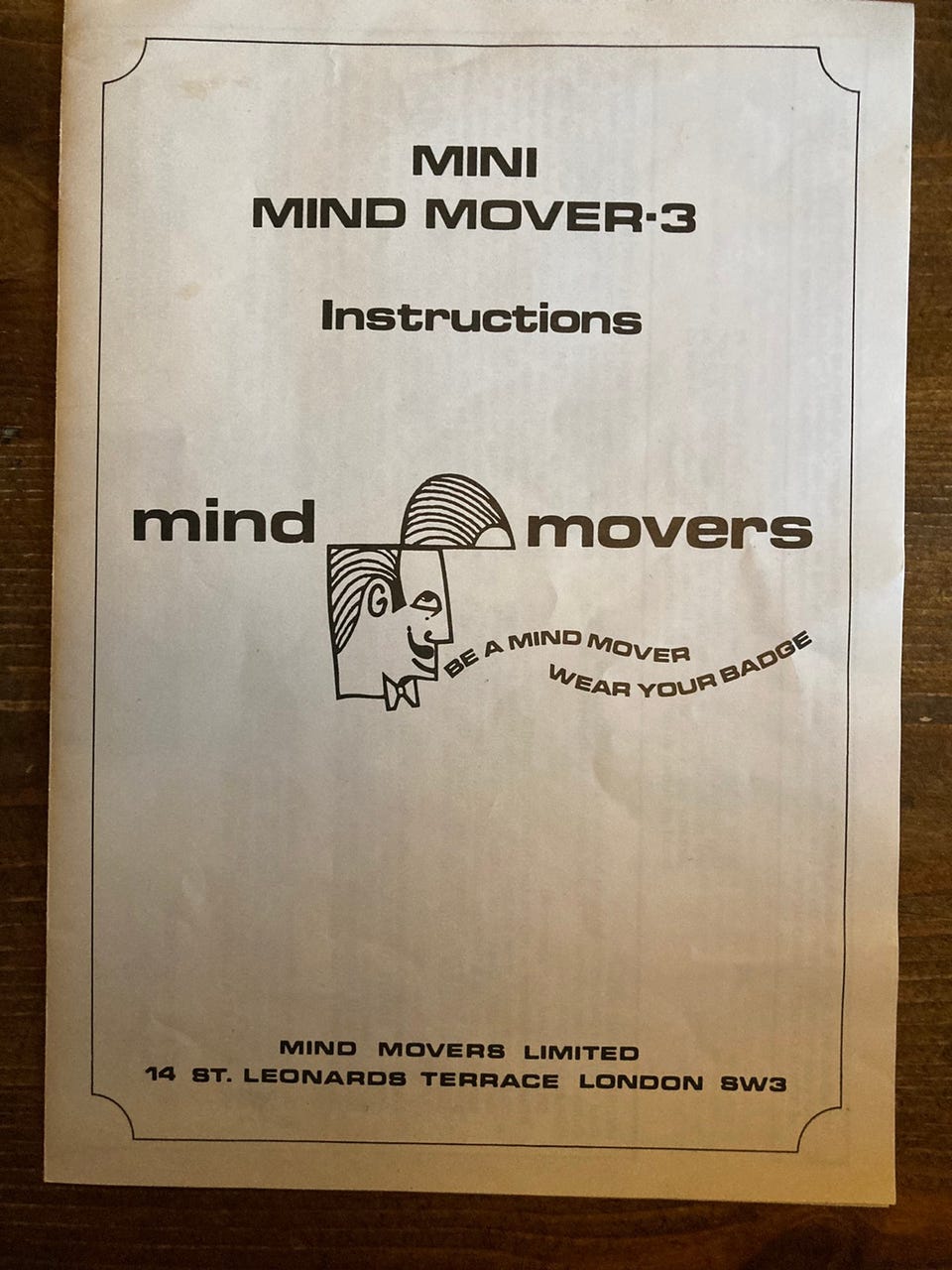 MINI
MIND MOVER·3

Instructions

mind movers

BE A MIND MOVER
WEAR YOUR BADGE

MIND MOVERS LIMITED
14 ST. LEONARDS TERRACE LONDON SW3